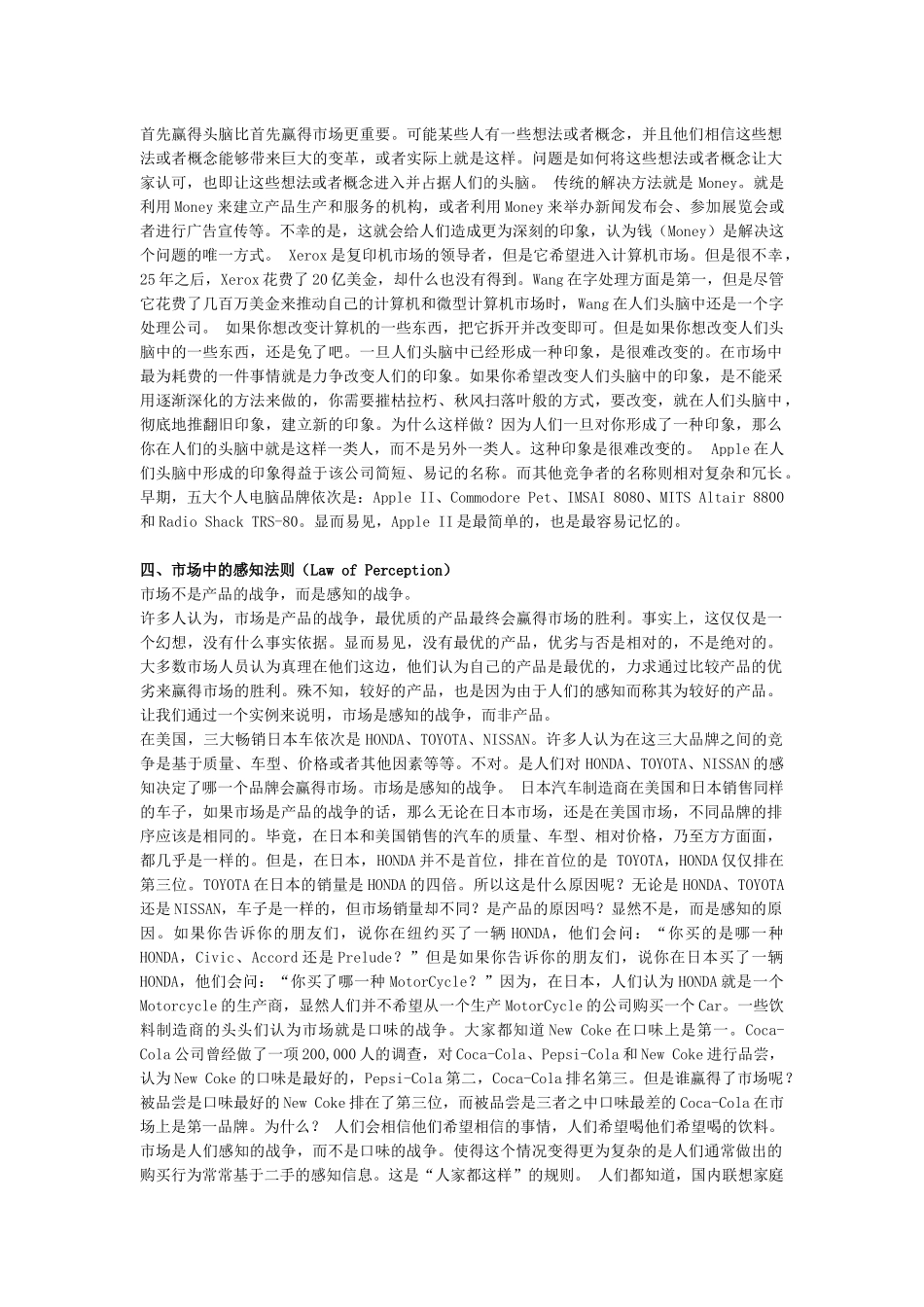 首先赢得头脑比首先赢得市场更重要。可能某些人有一些想法或者概念，并且他们相信这些想法或者概念能够带来巨大的变革，或者实际上就是这样。问题是如何将这些想法或者概念让大家认可，也即让这些想法或者概念进入并占据人们的头脑。 传统的解决方法就是 Money。就是利用 Money 来建立产品生产和服务的机构，或者利用 Money 来举办新闻发布会、参加展览会或者进行广告宣传等。不幸的是，这就会给人们造成更为深刻的印象，认为钱（Money）是解决这个问题的唯一方式。 Xerox 是复印机市场的领导者，但是它希望进入计算机市场。但是很不幸，25 年之后，Xerox 花费了 20 亿美金，却什么也没有得到。Wang 在字处理方面是第一，但是尽管它花费了几百万美金来推动自己的计算机和微型计算机市场时，Wang 在人们头脑中还是一个字处理公司。 如果你想改变计算机的一些东西，把它拆开并改变即可。但是如果你想改变人们头脑中的一些东西，还是免了吧。一旦人们头脑中已经形成一种印象，是很难改变的。在市场中最为耗费的一件事情就是力争改变人们的印象。如果你希望改变人们头脑中的印象，是不能采用逐渐深化的方法来做的，你需要摧枯拉朽、秋风扫落叶般的方式，要改变，就在人们头脑中，彻底地推翻旧印象，建立新的印象。为什么这样做？因为人们一旦对你形成了一种印象，那么你在人们的头脑中就是这样一类人，而不是另外一类人。这种印象是很难改变的。 Apple 在人们头脑中形成的印象得益于该公司简短、易记的名称。而其他竞争者的名称则相对复杂和冗长。早期，五大个人电脑品牌依次是：Apple II、Commodore Pet、IMSAI 8080、MITS Altair 8800 和 Radio Shack TRS-80。显而易见，Apple II 是最简单的，也是最容易记忆的。

四、市场中的感知法则（Law of Perception）
市场不是产品的战争，而是感知的战争。
许多人认为，市场是产品的战争，最优质的产品最终会赢得市场的胜利。事实上，这仅仅是一个幻想，没有什么事实依据。显而易见，没有最优的产品，优劣与否是相对的，不是绝对的。大多数市场人员认为真理在他们这边，他们认为自己的产品是最优的，力求通过比较产品的优劣来赢得市场的胜利。殊不知，较好的产品，也是因为由于人们的感知而称其为较好的产品。让我们通过一个实例来说明，市场是感知的战争，而非产品。
在美国，三大畅销日本车依次是 HONDA、TOYOTA、NISSAN。许多人认为在这三大品牌之间的竞争是基于质量、车型、价格或者其他因素等等。不对。是人们对 HONDA、TOYOTA、NISSAN 的感知决定了哪一个品牌会赢得市场。市场是感知的战争。 日本汽车制造商在美国和日本销售同样的车子，如果市场是产品的战争的话，那么无论在日本市场，还是在美国市场，不同品牌的排序应该是相同的。毕竟，在日本和美国销售的汽车的质量、车型、相对价格，乃至方方面面，都几乎是一样的。但是，在日本，HONDA 并不是首位，排在首位的是 TOYOTA，HONDA 仅仅排在第三位。TOYOTA 在日本的销量是 HONDA 的四倍。所以这是什么原因呢？无论是 HONDA、TOYOTA 还是 NISSAN，车子是一样的，但市场销量却不同？是产品的原因吗？显然不是，而是感知的原因。如果你告诉你的朋友们，说你在纽约买了一辆 HONDA，他们会问：“你买的是哪一种 HONDA，Civic、Accord 还是 Prelude？”但是如果你告诉你的朋友们，说你在日本买了一辆 HONDA，他们会问：“你买了哪一种 MotorCycle？”因为，在日本，人们认为 HONDA 就是一个 Motorcycle 的生产商，显然人们并不希望从一个生产 MotorCycle 的公司购买一个 Car。一些饮料制造商的头头们认为市场就是口味的战争。大家都知道 New Coke 在口味上是第一。Coca-Cola 公司曾经做了一项 200,000 人的调查，对 Coca-Cola、Pepsi-Cola 和 New Coke 进行品尝，认为 New Coke 的口味是最好的，Pepsi-Cola 第二，Coca-Cola 排名第三。但是谁赢得了市场呢？被品尝是口味最好的 New Coke 排在了第三位，而被品尝是三者之中口味最差的 Coca-Cola 在市场上是第一品牌。为什么？ 人们会相信他们希望相信的事情，人们希望喝他们希望喝的饮料。市场是人们感知的战争，而不是口味的战争。使得这个情况变得更为复杂的是人们通常做出的购买行为常常基于二手的感知信息。这是“人家都这样”的规则。 人们都知道，国内联想家庭